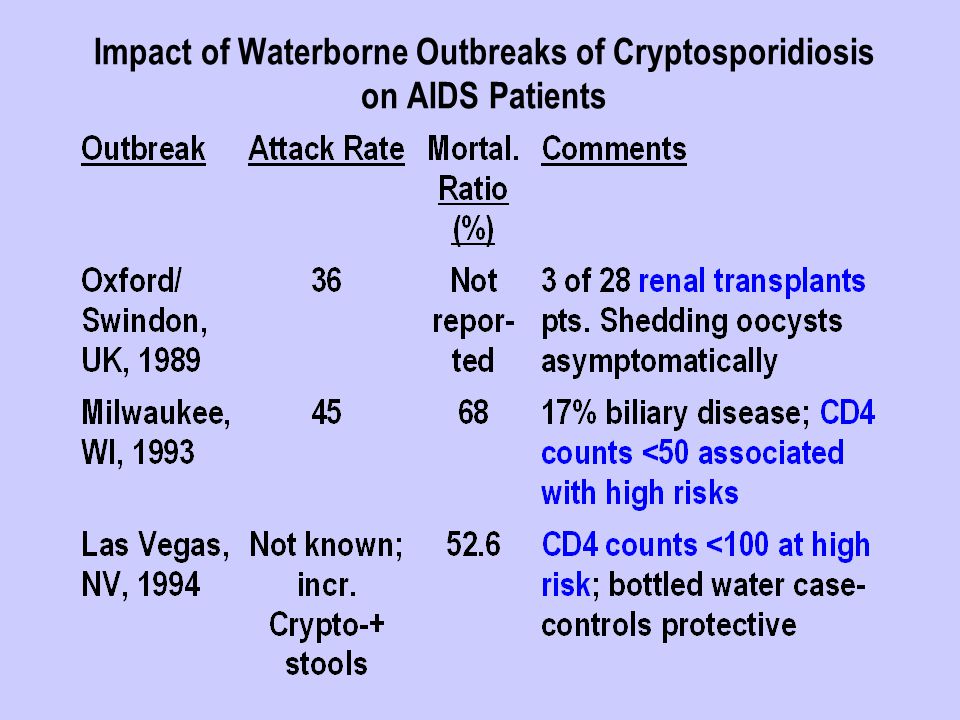 Impact of Waterborne Outbreaks of Cryptosporidiosis on AIDS Patients

| Outbreak | Attack Rate | Mortal. Ratio (%) | Comments |
|---|---|---|---|
| Oxford/ Swindon, UK, 1989 | 36 | Not reported | 3 of 28 renal transplants pts. Shedding oocysts asymptomatically |
| Milwaukee, WI, 1993 | 45 | 68 | 17% biliary disease; CD4 counts <50 associated with high risks |
| Las Vegas, NV, 1994 | Not known; incr. Crypto-+ stools | 52.6 | CD4 counts <100 at high risk; bottled water case-controls protective |